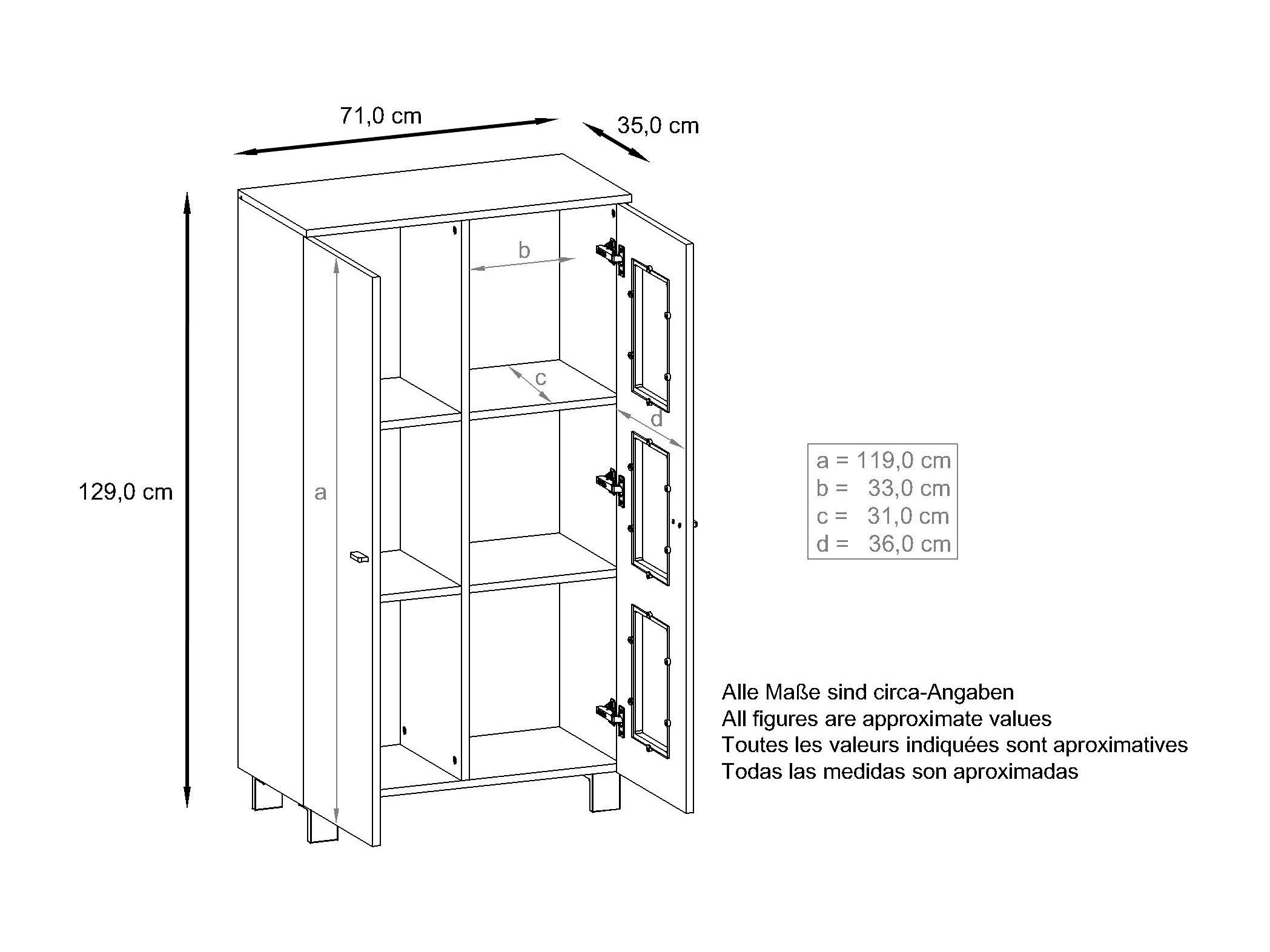 71,0 cm

35,0 cm

129,0 cm

b

c

d

a

a = 119,0 cm
b = 33,0 cm
c = 31,0 cm
d = 36,0 cm

Alle Maße sind circa-Angaben
All figures are approximate values
Toutes les valeurs indiquées sont aproximatives
Todas las medidas son aproximadas